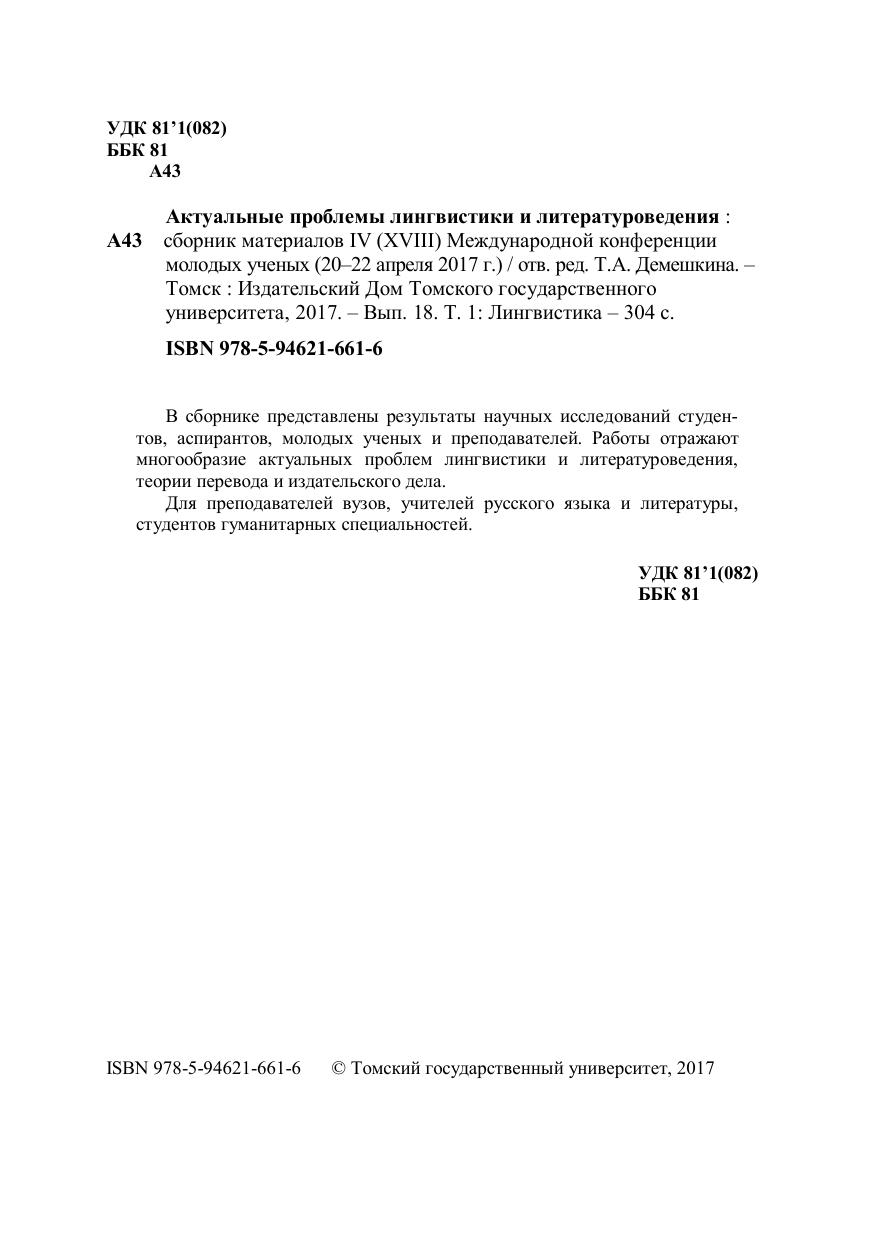 УДК 81'1(082)
ББК 81
А43

Актуальные проблемы лингвистики и литературоведения :
А43 сборник материалов IV (XVIII) Международной конференции молодых ученых (20–22 апреля 2017 г.) / отв. ред. Т.А. Демешкина. – Томск : Издательский Дом Томского государственного университета, 2017. – Вып. 18. Т. 1: Лингвистика – 304 с.

ISBN 978-5-94621-661-6

В сборнике представлены результаты научных исследований студентов, аспирантов, молодых ученых и преподавателей. Работы отражают многообразие актуальных проблем лингвистики и литературоведения, теории перевода и издательского дела.
Для преподавателей вузов, учителей русского языка и литературы, студентов гуманитарных специальностей.

УДК 81'1(082)
ББК 81

ISBN 978-5-94621-661-6 © Томский государственный университет, 2017